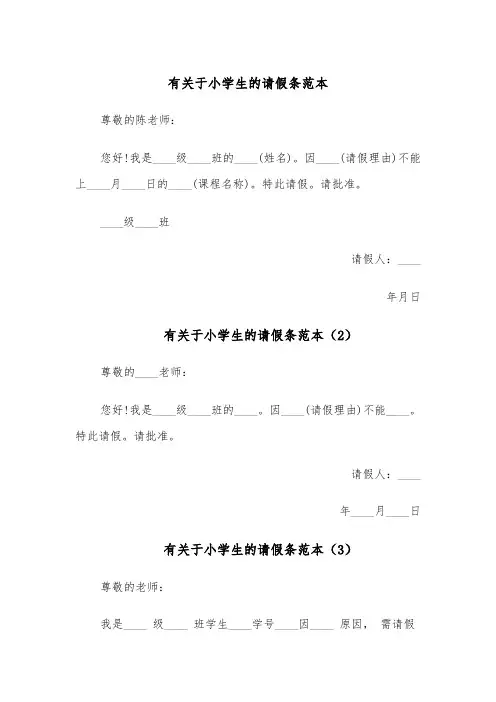 有关于小学生的请假条范本

尊敬的陈老师：

您好!我是____级____班的____(姓名)。因____(请假理由)不能上____月____日的____(课程名称)。特此请假。请批准。

____级____班

请假人：____

年月日

有关于小学生的请假条范本（2）

尊敬的____老师：

您好!我是____级____班的____。因____(请假理由)不能____。特此请假。请批准。

请假人：____

年____月____日

有关于小学生的请假条范本（3）

尊敬的老师：

我是____ 级____ 班学生____学号____因____ 原因， 需请假